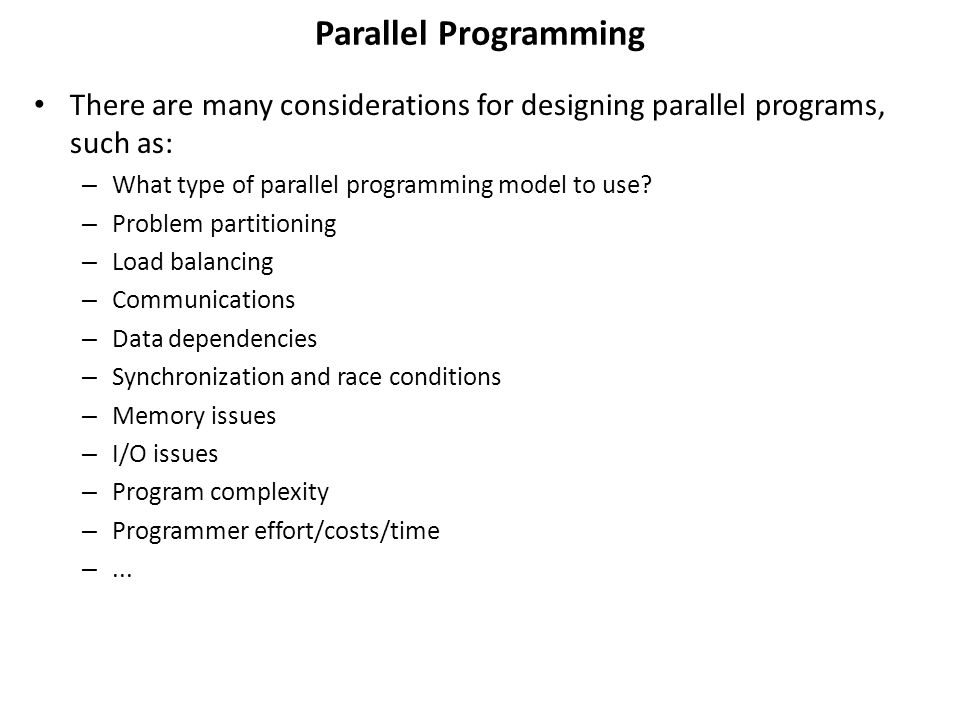 Parallel Programming

• There are many considerations for designing parallel programs, such as:
– What type of parallel programming model to use?
– Problem partitioning
– Load balancing
– Communications
– Data dependencies
– Synchronization and race conditions
– Memory issues
– I/O issues
– Program complexity
– Programmer effort/costs/time
– ...